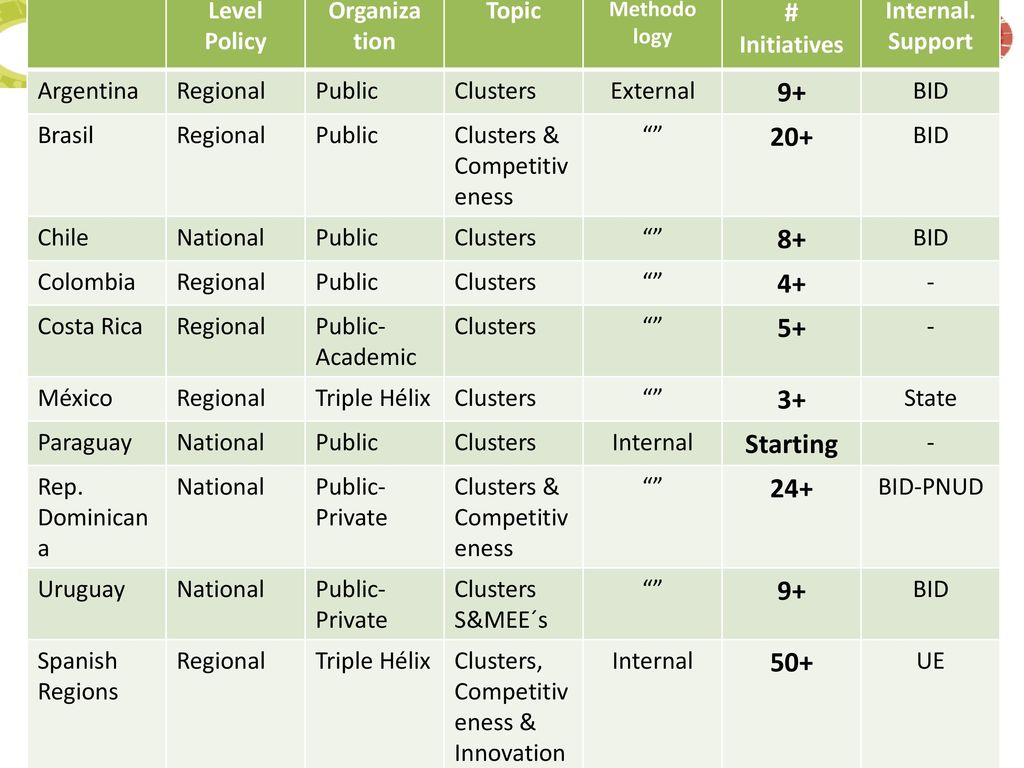 |  | Level Policy | Organization | Topic | Methodology | # Initiatives | Internal. Support |
|---|---|---|---|---|---|---|
| Argentina | Regional | Public | Clusters | External | 9+ | BID |
| Brasil | Regional | Public | Clusters & Competitiveness | “” | 20+ | BID |
| Chile | National | Public | Clusters | “” | 8+ | BID |
| Colombia | Regional | Public | Clusters | “” | 4+ | - |
| Costa Rica | Regional | Public-Academic | Clusters | “” | 5+ | - |
| México | Regional | Triple Hélix | Clusters | “” | 3+ | State |
| Paraguay | National | Public | Clusters | Internal | Starting | - |
| Rep. Dominicana | National | Public-Private | Clusters & Competitiveness | “” | 24+ | BID-PNUD |
| Uruguay | National | Public-Private | Clusters S&MEE´s | “” | 9+ | BID |
| Spanish Regions | Regional | Triple Hélix | Clusters, Competitiveness & Innovation | Internal | 50+ | UE |